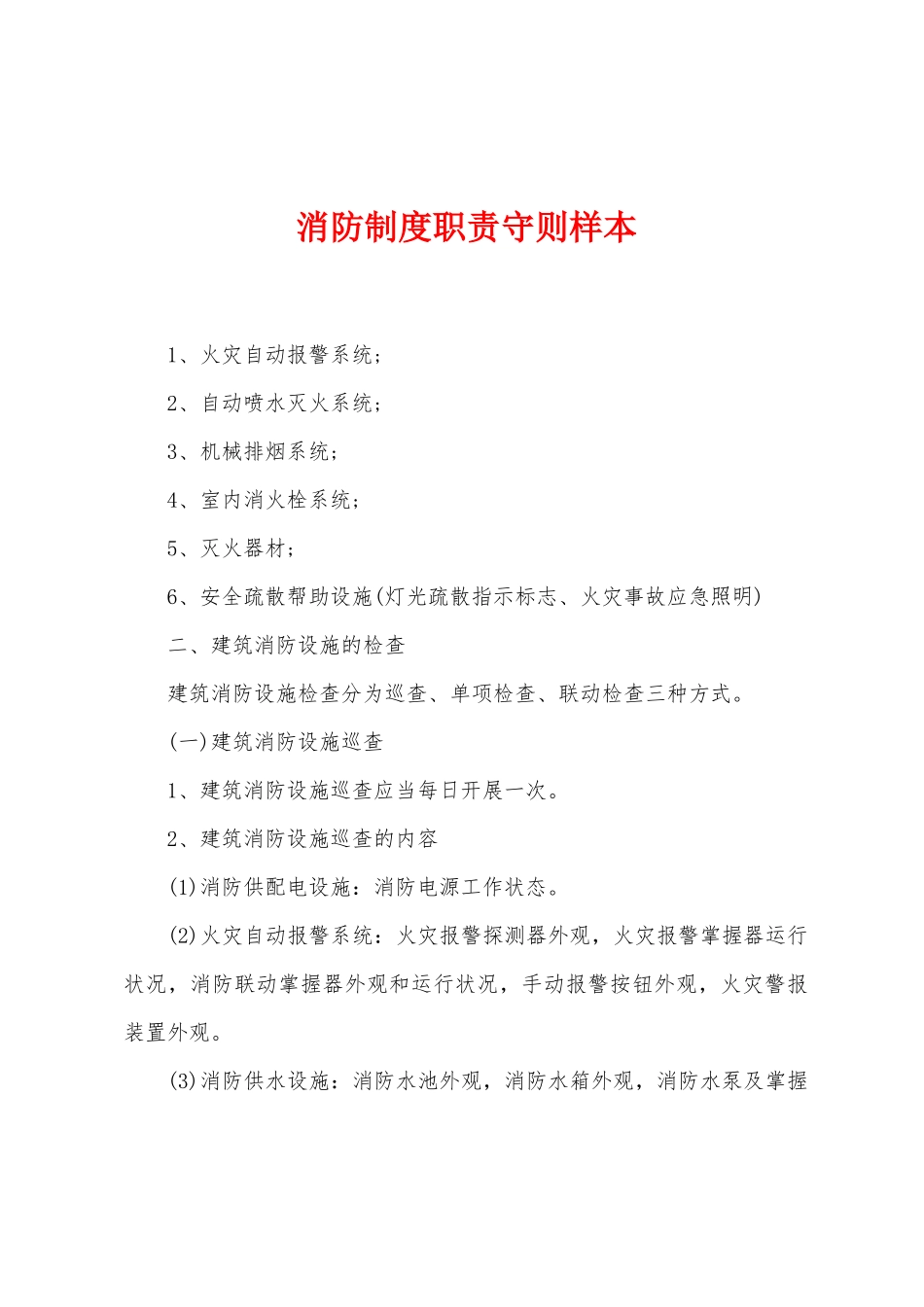 消防制度职责守则样本

1、火灾自动报警系统；

2、自动喷水灭火系统；

3、机械排烟系统；

4、室内消火栓系统；

5、灭火器材；

6、安全疏散帮助设施(灯光疏散指示标志、火灾事故应急照明)

二、建筑消防设施的检查

建筑消防设施检查分为巡查、单项检查、联动检查三种方式。

(一)建筑消防设施巡查

1、建筑消防设施巡查应当每日开展一次。

2、建筑消防设施巡查的内容

(1)消防供配电设施：消防电源工作状态。

(2)火灾自动报警系统：火灾报警探测器外观，火灾报警掌握器运行状况，消防联动掌握器外观和运行状况，手动报警按钮外观，火灾警报装置外观。

(3)消防供水设施：消防水池外观，消防水箱外观，消防水泵及掌握